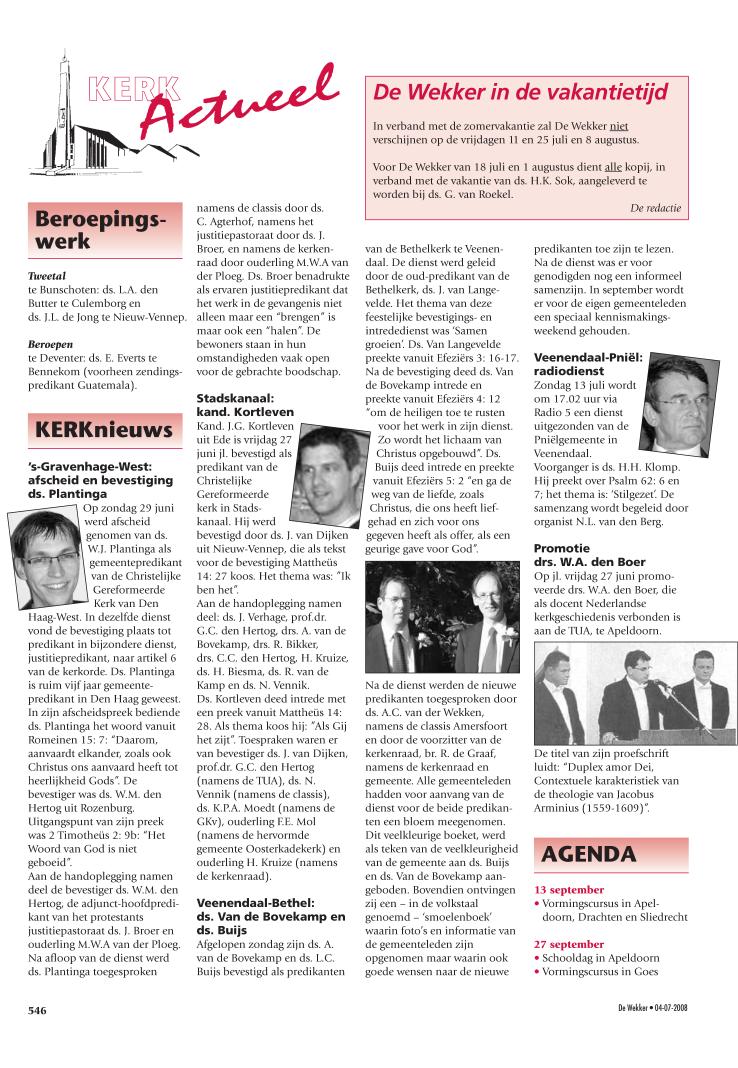 KERK Actueel

De Wekker in de vakantietijd

In verband met de zomervakantie zal De Wekker niet verschijnen op de vrijdagen 11 en 25 juli en 8 augustus.

Voor De Wekker van 18 juli en 1 augustus dient alle kopij, in verband met de vakantie van ds. H.K. Sok, aangeleverd te worden bij ds. G. van Roekel.

De redactie

Beroepingswerk

Tweetal
te Bunschoten: ds. L.A. den Butter te Culemborg en ds. J.L. de Jong te Nieuw-Vennep.

Beroepen
te Deventer: ds. E. Everts te Bennekom (voorheen zendingspredikant Guatemala).

KERKnieuws

's-Gravenhage-West: afscheid en bevestiging ds. Plantinga

Op zondag 29 juni werd afscheid genomen van ds. W.J. Plantinga als gemeentepredikant van de Christelijke Gereformeerde Kerk van Den Haag-West. In dezelfde dienst vond de bevestiging plaats tot predikant in bijzondere dienst, justitiepredikant, naar artikel 6 van de kerkorde. Ds. Plantinga is ruim vijf jaar gemeentepredikant in Den Haag geweest. In zijn afscheidspreek bediende ds. Plantinga het woord vanuit Romeinen 15: 7: "Daarom, aanvaardt elkander, zoals ook Christus ons aanvaard heeft tot heerlijkheid Gods". De bevestiger was ds. W.M. den Hertog uit Rozenburg. Uitgangspunt van zijn preek was 2 Timotheüs 2: 9b: "Het Woord van God is niet geboeid".
Aan de handoplegging namen deel de bevestiger ds. W.M. den Hertog, de adjunct-hoofdpredikant van het protestants justitiepastoraat ds. J. Broer en ouderling M.W.A van der Ploeg. Na afloop van de dienst werd ds. Plantinga toegesproken namens de classis door ds. C. Agterhof, namens het justitiepastoraat door ds. J. Broer, en namens de kerkenraad door ouderling M.W.A van der Ploeg. Ds. Broer benadrukte als ervaren justitiepredikant dat het werk in de gevangenis niet alleen maar een "brengen" is maar ook een "halen". De bewoners staan in hun omstandigheden vaak open voor de gebrachte boodschap.

Stadskanaal: kand. Kortleven

Kand. J.G. Kortleven uit Ede is vrijdag 27 juni jl. bevestigd als predikant van de Christelijke Gereformeerde kerk in Stadskanaal. Hij werd bevestigd door ds. J. van Dijken uit Nieuw-Vennep, die als tekst voor de bevestiging Mattheüs 14: 27 koos. Het thema was: "Ik ben het".
Aan de handoplegging namen deel: ds. J. Verhage, prof.dr. G.C. den Hertog, drs. A. van de Bovekamp, drs. R. Bikker, drs. C.C. den Hertog, H. Kruize, ds. H. Biesma, ds. R. van de Kamp en ds. N. Vennik.
Ds. Kortleven deed intrede met een preek vanuit Mattheüs 14: 28. Als thema koos hij: "Als Gij het zijt". Toespraken waren er van bevestiger ds. J. van Dijken, prof.dr. G.C. den Hertog (namens de TUA), ds. N. Vennik (namens de classis), ds. K.P.A. Moedt (namens de GKv), ouderling F.E. Mol (namens de hervormde gemeente Oosterkadekerk) en ouderling H. Kruize (namens de kerkenraad).

Veenendaal-Bethel: ds. Van de Bovekamp en ds. Buijs

Afgelopen zondag zijn ds. A. van de Bovekamp en ds. L.C. Buijs bevestigd als predikanten van de Bethelkerk te Veenendaal. De dienst werd geleid door de oud-predikant van de Bethelkerk, ds. J. van Langevelde. Het thema van deze feestelijke bevestigings- en intrededienst was 'Samen groeien'. Ds. Van Langevelde preekte vanuit Efeziërs 3: 16-17. Na de bevestiging deed ds. Van de Bovekamp intrede en preekte vanuit Efeziërs 4: 12 "om de heiligen toe te rusten voor het werk in zijn dienst. Zo wordt het lichaam van Christus opgebouwd". Ds. Buijs deed intrede en preekte vanuit Efeziërs 5: 2 "en ga de weg van de liefde, zoals Christus, die ons heeft liefgehad en zich voor ons gegeven heeft als offer, als een geurige gave voor God".

Na de dienst werden de nieuwe predikanten toegesproken door ds. A.C. van der Wekken, namens de classis Amersfoort en door de voorzitter van de kerkenraad, br. R. de Graaf, namens de kerkenraad en gemeente. Alle gemeenteleden hadden voor aanvang van de dienst voor de beide predikanten een bloem meegenomen. Dit veelkleurige boeket, werd als teken van de veelkleurigheid van de gemeente aan ds. Buijs en ds. Van de Bovekamp aangeboden. Bovendien ontvingen zij een – in de volkstaal genoemd – 'smoelenboek' waarin foto's en informatie van de gemeenteleden zijn opgenomen maar waarin ook goede wensen naar de nieuwe predikanten toe zijn te lezen. Na de dienst was er voor genodigden nog een informeel samenzijn. In september wordt er voor de eigen gemeenteleden een speciaal kennismakingsweekend gehouden.

Veenendaal-Pniël: radiodienst

Zondag 13 juli wordt om 17.02 uur via Radio 5 een dienst uitgezonden van de Pniëlgemeente in Veenendaal. Voorganger is ds. H.H. Klomp. Hij preekt over Psalm 62: 6 en 7; het thema is: 'Stilgezet'. De samenzang wordt begeleid door organist N.L. van den Berg.

Promotie drs. W.A. den Boer

Op jl. vrijdag 27 juni promoveerde drs. W.A. den Boer, die als docent Nederlandse kerkgeschiedenis verbonden is aan de TUA, te Apeldoorn.

De titel van zijn proefschrift luidt: "Duplex amor Dei, Contextuele karakteristiek van de theologie van Jacobus Arminius (1559-1609)".

AGENDA

13 september
• Vormingscursus in Apeldoorn, Drachten en Sliedrecht

27 september
• Schooldag in Apeldoorn
• Vormingscursus in Goes

546

De Wekker • 04-07-2008